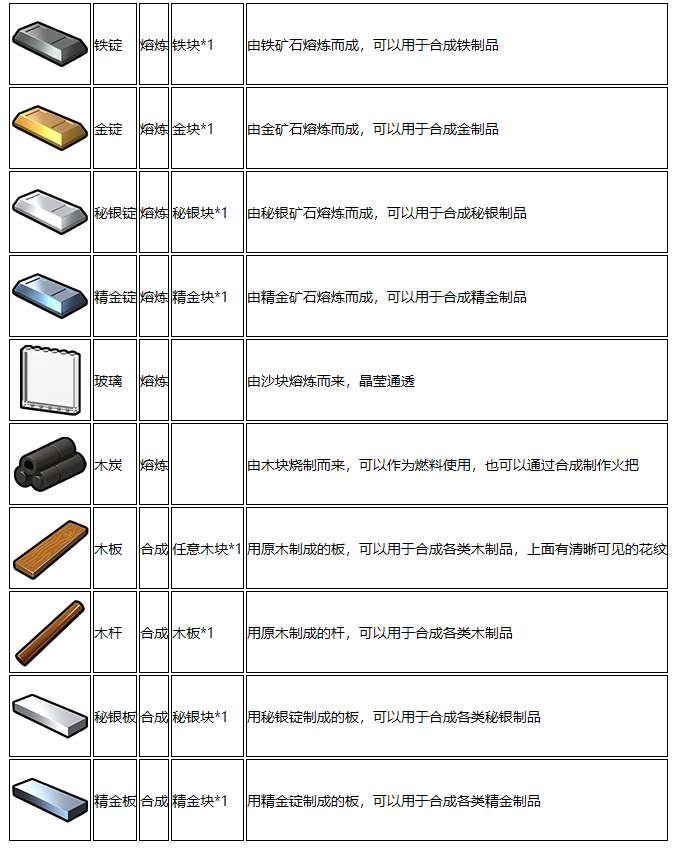 |  |  |  |  |  |
|---|---|---|---|---|
|  | 铁锭 | 熔炼 | 铁块*1 | 由铁矿石熔炼而成，可以用于合成铁制品 |
|  | 金锭 | 熔炼 | 金块*1 | 由金矿石熔炼而成，可以用于合成金制品 |
|  | 秘银锭 | 熔炼 | 秘银块*1 | 由秘银矿石熔炼而成，可以用于合成秘银制品 |
|  | 精金锭 | 熔炼 | 精金块*1 | 由精金矿石熔炼而成，可以用于合成精金制品 |
|  | 玻璃 | 熔炼 |  | 由沙块熔炼而来，晶莹通透 |
|  | 木炭 | 熔炼 |  | 由木块烧制而来，可以作为燃料使用，也可以通过合成制作火把 |
|  | 木板 | 合成 | 任意木块*1 | 用原木制成的板，可以用于合成各类木制品，上面有清晰可见的花纹 |
|  | 木杆 | 合成 | 木板*1 | 用原木制成的杆，可以用于合成各类木制品 |
|  | 秘银板 | 合成 | 秘银块*1 | 用秘银锭制成的板，可以用于合成各类秘银制品 |
|  | 精金板 | 合成 | 精金块*1 | 用精金锭制成的板，可以用于合成各类精金制品 |